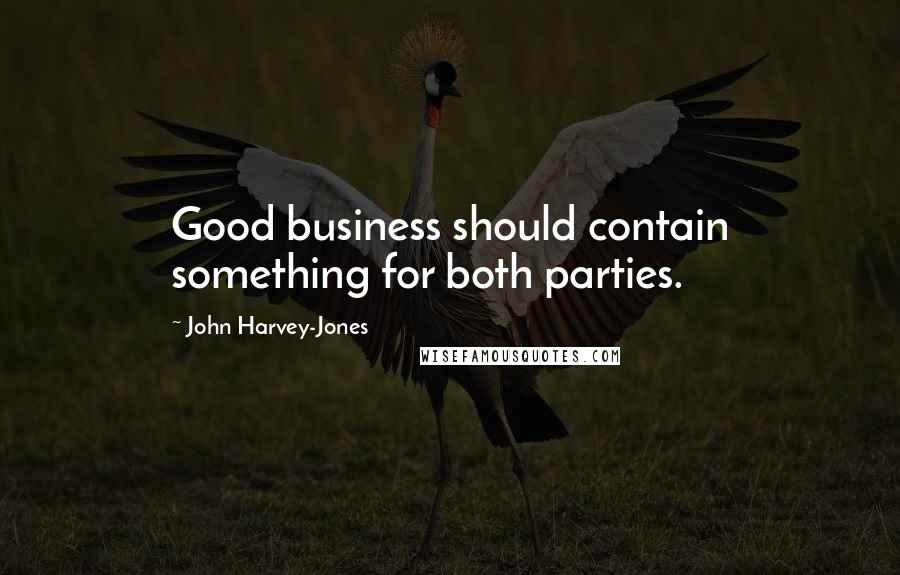 Good business should contain something for both parties.

~ John Harvey-Jones

WISEFAMOUSQUOTES.COM